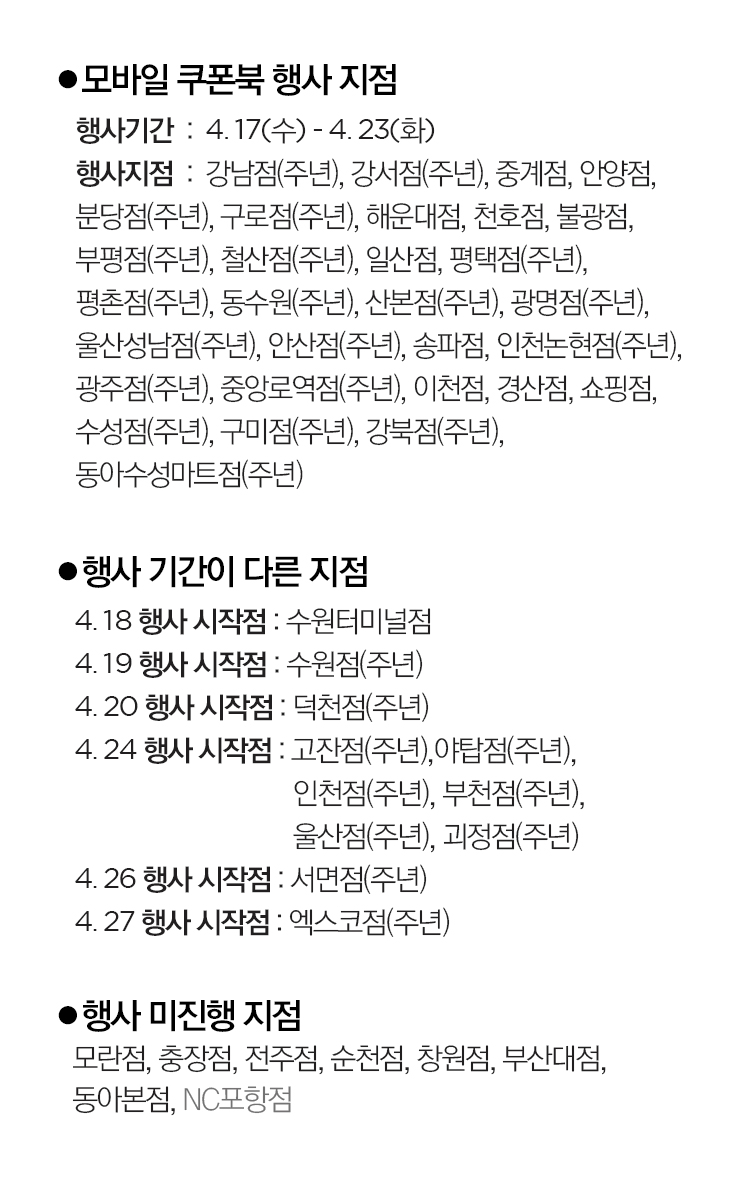 ●모바일 쿠폰북 행사 지점

행사기간 : 4. 17(수) - 4. 23(화)

행사지점 : 강남점(주년), 강서점(주년), 중계점, 안양점, 분당점(주년), 구로점(주년), 해운대점, 천호점, 불광점, 부평점(주년), 철산점(주년), 일산점, 평택점(주년), 평촌점(주년), 동수원(주년), 산본점(주년), 광명점(주년), 울산성남점(주년), 안산점(주년), 송파점, 인천논현점(주년), 광주점(주년), 중앙로역점(주년), 이천점, 경산점, 쇼핑점, 수성점(주년), 구미점(주년), 강북점(주년), 동아수성마트점(주년)

●행사 기간이 다른 지점

4. 18 행사 시작점 : 수원터미널점

4. 19 행사 시작점 : 수원점(주년)

4. 20 행사 시작점 : 덕천점(주년)

4. 24 행사 시작점 : 고잔점(주년),야탑점(주년), 인천점(주년), 부천점(주년), 울산점(주년), 괴정점(주년)

4. 26 행사 시작점 : 서면점(주년)

4. 27 행사 시작점 : 엑스코점(주년)

●행사 미진행 지점

모란점, 충장점, 전주점, 순천점, 창원점, 부산대점, 동아본점, NC포항점